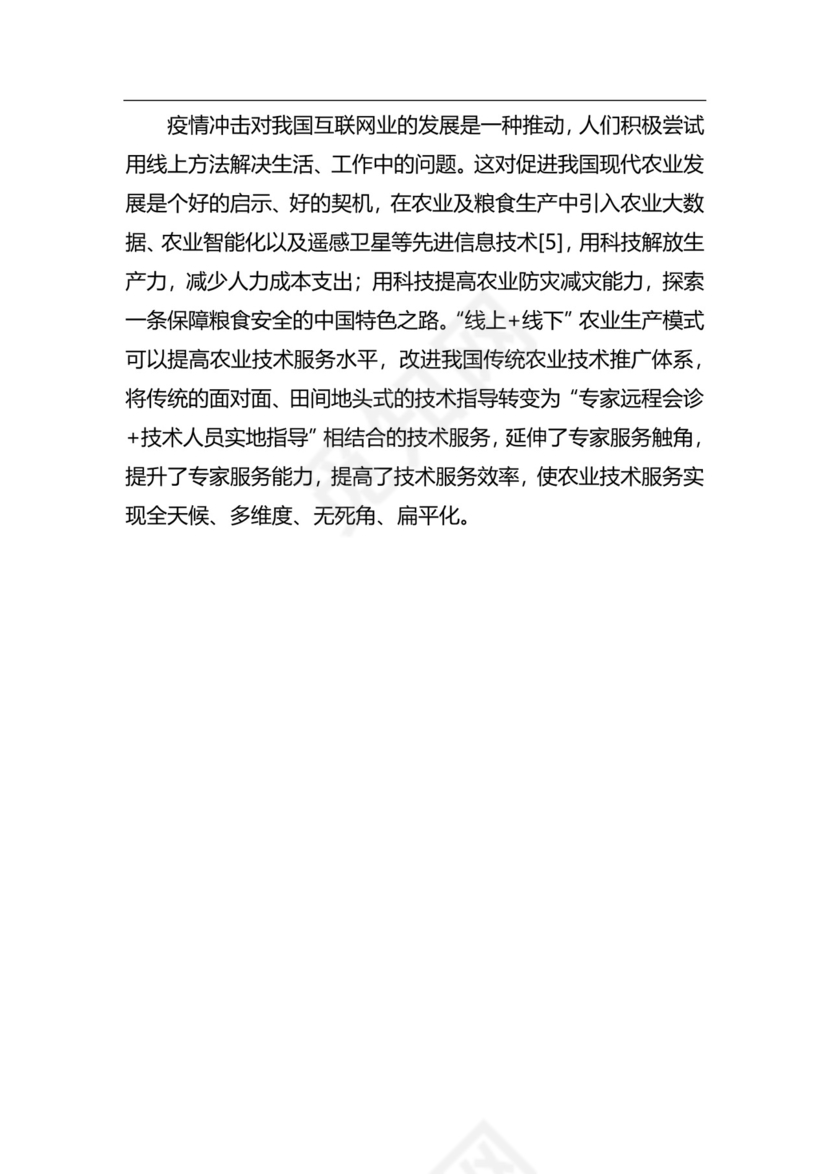 疫情冲击对我国互联网业的发展是一种推动，人们积极尝试用线上方法解决生活、工作中的问题。这对促进我国现代农业发展是个好的启示、好的契机，在农业及粮食生产中引入农业大数据、农业智能化以及遥感卫星等先进信息技术[5]，用科技解放生产力，减少人力成本支出；用科技提高农业防灾减灾能力，探索一条保障粮食安全的中国特色之路。“线上+线下”农业生产模式可以提高农业技术服务水平，改进我国传统农业技术推广体系，将传统的面对面、田间地头式的技术指导转变为“专家远程会诊+技术人员实地指导”相结合的技术服务，延伸了专家服务触角，提升了专家服务能力，提高了技术服务效率，使农业技术服务实现全天候、多维度、无死角、扁平化。